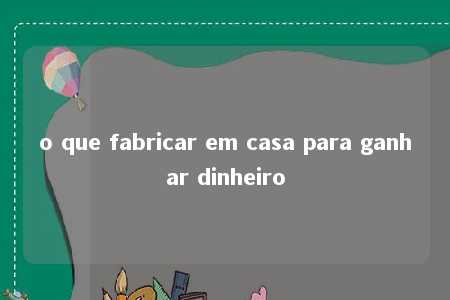 o que fabricar em casa para ganhar dinheiro